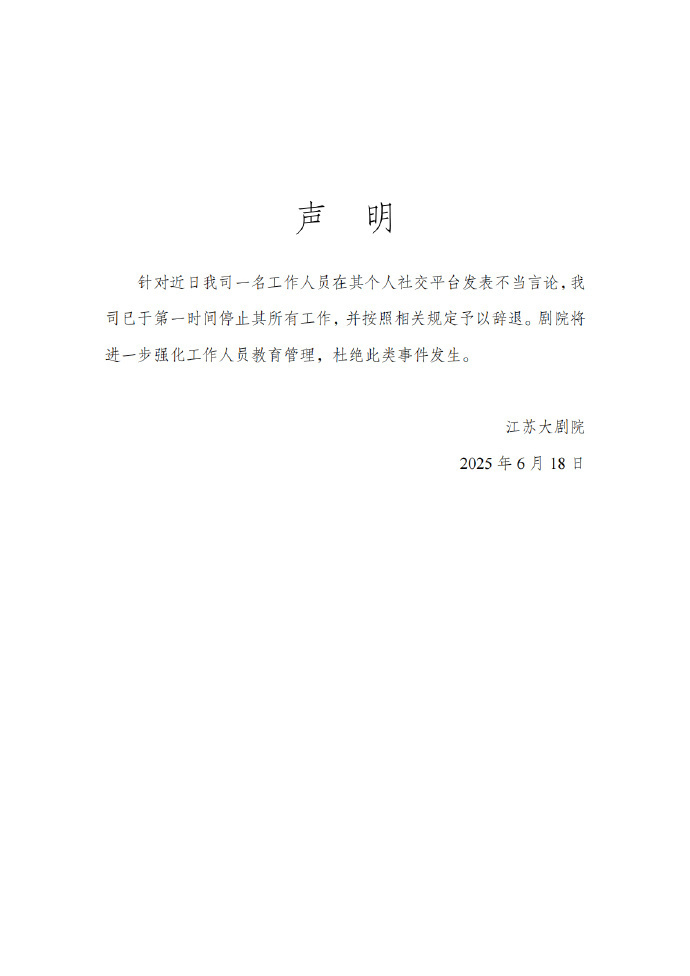 声 明

针对近日我司一名工作人员在其个人社交平台发表不当言论，我司已于第一时间停止其所有工作，并按照相关规定予以辞退。剧院将进一步强化工作人员教育管理，杜绝此类事件发生。

江苏大剧院

2025 年 6 月 18 日